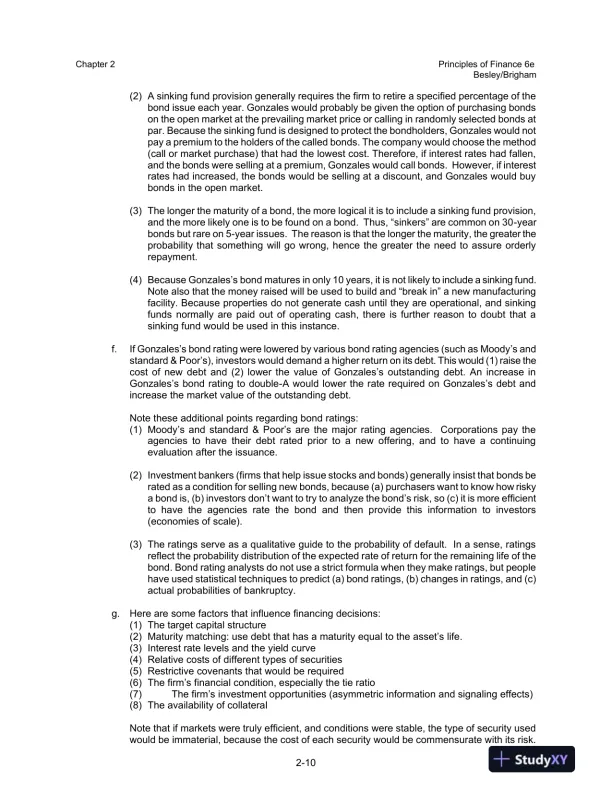 Chapter 2

Principles of Finance 6e
Besley/Brigham

(2) A sinking fund provision generally requires the firm to retire a specified percentage of the bond issue each year. Gonzales would probably be given the option of purchasing bonds on the open market at the prevailing market price or calling in randomly selected bonds at par. Because the sinking fund is designed to protect the bondholders, Gonzales would not pay a premium to the holders of the called bonds. The company would choose the method (call or market purchase) that had the lowest cost. Therefore, if interest rates had fallen, and the bonds were selling at a premium, Gonzales would call bonds. However, if interest rates had increased, the bonds would be selling at a discount, and Gonzales would buy bonds in the open market.

(3) The longer the maturity of a bond, the more logical it is to include a sinking fund provision, and the more likely one is to be found on a bond. Thus, "sinkers" are common on 30-year bonds but rare on 5-year issues. The reason is that the longer the maturity, the greater the probability that something will go wrong, hence the greater the need to assure orderly repayment.

(4) Because Gonzales's bond matures in only 10 years, it is not likely to include a sinking fund. Note also that the money raised will be used to build and "break in" a new manufacturing facility. Because properties do not generate cash until they are operational, and sinking funds normally are paid out of operating cash, there is further reason to doubt that a sinking fund would be used in this instance.

f. If Gonzales's bond rating were lowered by various bond rating agencies (such as Moody's and standard & Poor's), investors would demand a higher return on its debt. This would (1) raise the cost of new debt and (2) lower the value of Gonzales's outstanding debt. An increase in Gonzales's bond rating to double-A would lower the rate required on Gonzales's debt and increase the market value of the outstanding debt.

Note these additional points regarding bond ratings:
(1) Moody's and standard & Poor's are the major rating agencies. Corporations pay the agencies to have their debt rated prior to a new offering, and to have a continuing evaluation after the issuance.

(2) Investment bankers (firms that help issue stocks and bonds) generally insist that bonds be rated as a condition for selling new bonds, because (a) purchasers want to know how risky a bond is, (b) investors don't want to try to analyze the bond's risk, so (c) it is more efficient to have the agencies rate the bond and then provide this information to investors (economies of scale).

(3) The ratings serve as a qualitative guide to the probability of default. In a sense, ratings reflect the probability distribution of the expected rate of return for the remaining life of the bond. Bond rating analysts do not use a strict formula when they make ratings, but people have used statistical techniques to predict (a) bond ratings, (b) changes in ratings, and (c) actual probabilities of bankruptcy.

g. Here are some factors that influence financing decisions:
(1) The target capital structure
(2) Maturity matching: use debt that has a maturity equal to the asset's life.
(3) Interest rate levels and the yield curve
(4) Relative costs of different types of securities
(5) Restrictive covenants that would be required
(6) The firm's financial condition, especially the tie ratio
(7) The firm's investment opportunities (asymmetric information and signaling effects)
(8) The availability of collateral

Note that if markets were truly efficient, and conditions were stable, the type of security used would be immaterial, because the cost of each security would be commensurate with its risk.

2-10

StudyXY